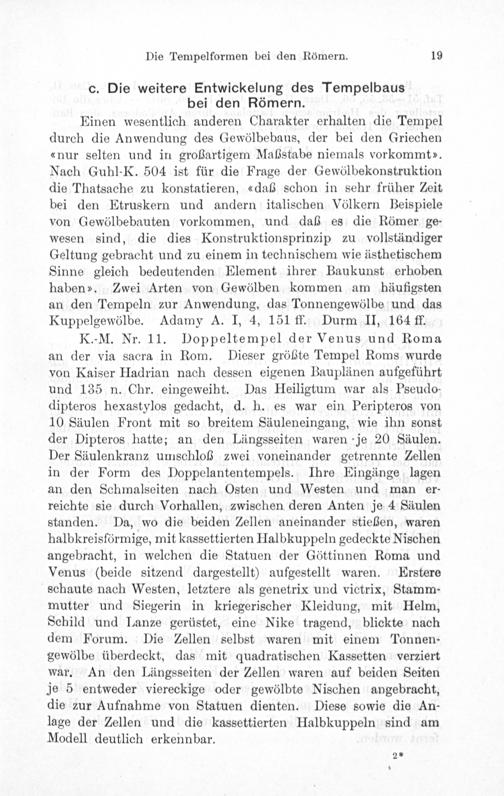 Die Tempelformen bei den Römern. 19

c. Die weitere Entwickelung des Tempelbaus bei den Römern.

Einen wesentlich anderen Charakter erhalten die Tempel durch die Anwendung des Gewölbebaus, der bei den Griechen «nur selten und in großartigem Maßstabe niemals vorkommt». Nach Guhl-K. 504 ist für die Frage der Gewölbekonstruktion die Thatsache zu konstatieren, «daß schon in sehr früher Zeit bei den Etruskern und andern italischen Völkern Beispiele von Gewölbebauten vorkommen, und daß es die Römer gewesen sind, die dies Konstruktionsprinzip zu vollständiger Geltung gebracht und zu einem in technischem wie ästhetischem Sinne gleich bedeutenden Element ihrer Baukunst erhoben haben». Zwei Arten von Gewölben kommen am häufigsten an den Tempeln zur Anwendung, das Tonnengewölbe und das Kuppelgewölbe. Adamy A. I, 4, 151 ff. Durm II, 164 ff.

K.-M. Nr. 11. Doppeltempel der Venus und Roma an der via sacra in Rom. Dieser größte Tempel Roms wurde von Kaiser Hadrian nach dessen eigenen Bauplänen aufgeführt und 135 n. Chr. eingeweiht. Das Heiligtum war als Pseudodipteros hexastylos gedacht, d. h. es war ein Peripteros von 10 Säulen Front mit so breitem Säuleneingang, wie ihn sonst der Dipteros hatte; an den Längsseiten waren je 20 Säulen. Der Säulenkranz umschloß zwei voneinander getrennte Zellen in der Form des Doppelantentempels. Ihre Eingänge lagen an den Schmalseiten nach Osten und Westen und man erreichte sie durch Vorhallen, zwischen deren Anten je 4 Säulen standen. Da, wo die beiden Zellen aneinander stießen, waren halbkreisförmige, mit kassettierten Halbkuppeln gedeckte Nischen angebracht, in welchen die Statuen der Göttinnen Roma und Venus (beide sitzend dargestellt) aufgestellt waren. Erstere schaute nach Westen, letztere als genetrix und victrix, Stammmutter und Siegerin in kriegerischer Kleidung, mit Helm, Schild und Lanze gerüstet, eine Nike tragend, blickte nach dem Forum. Die Zellen selbst waren mit einem Tonnengewölbe überdeckt, das mit quadratischen Kassetten verziert war. An den Längsseiten der Zellen waren auf beiden Seiten je 5 entweder viereckige oder gewölbte Nischen angebracht, die zur Aufnahme von Statuen dienten. Diese sowie die Anlage der Zellen und die kassettierten Halbkuppeln sind am Modell deutlich erkennbar.

2*